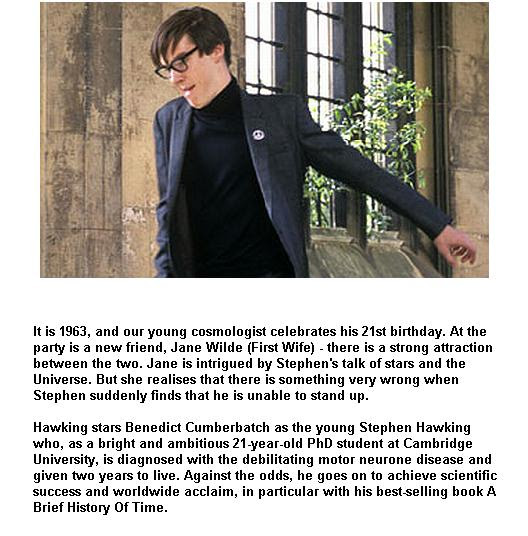 It is 1963, and our young cosmologist celebrates his 21st birthday. At the party is a new friend, Jane Wilde (First Wife) - there is a strong attraction between the two. Jane is intrigued by Stephen's talk of stars and the Universe. But she realises that there is something very wrong when Stephen suddenly finds that he is unable to stand up.

Hawking stars Benedict Cumberbatch as the young Stephen Hawking who, as a bright and ambitious 21-year-old PhD student at Cambridge University, is diagnosed with the debilitating motor neurone disease and given two years to live. Against the odds, he goes on to achieve scientific success and worldwide acclaim, in particular with his best-selling book A Brief History Of Time.